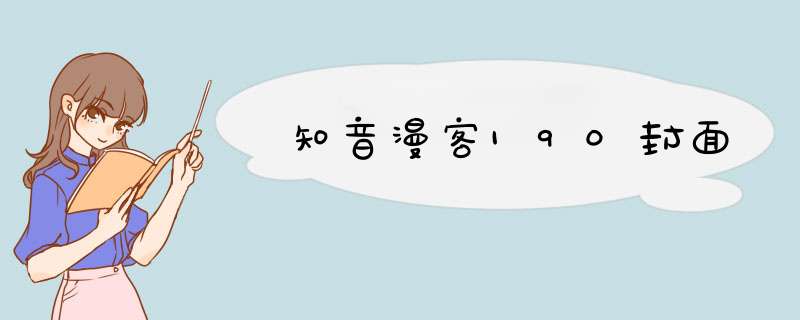 知音漫客190封面